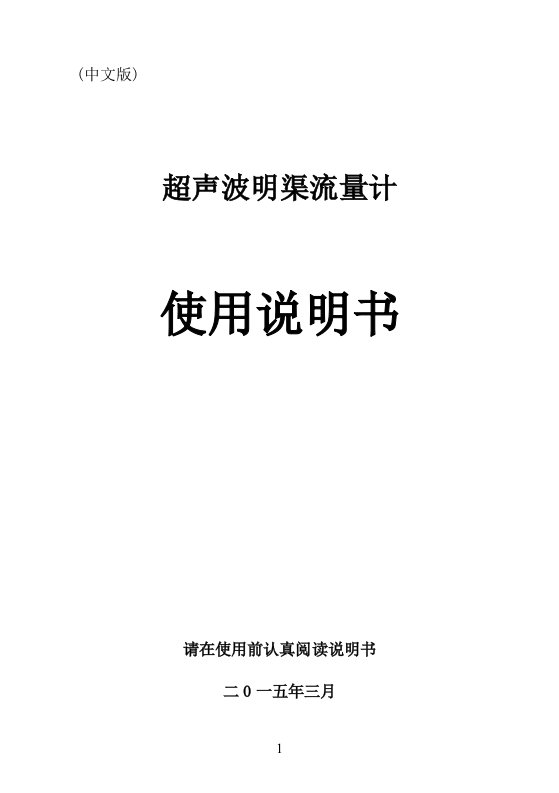 （中文版）

超声波明渠流量计

使用说明书

请在使用前认真阅读说明书

二 0 一五年三月

1